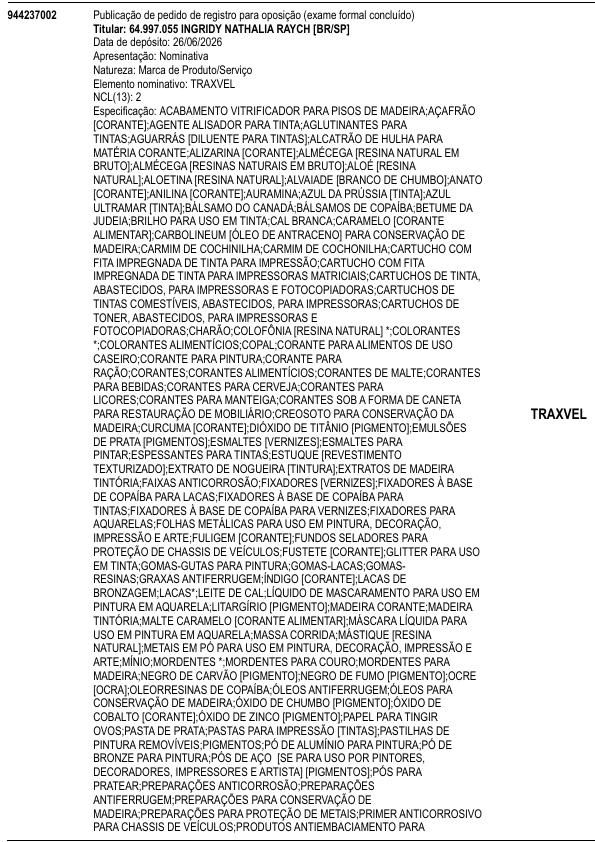 944237002

Publicação de pedido de registro para oposição (exame formal concluído)
**Titular: 64.997.055 INGRIDY NATHALIA RAYCH [BR/SP]**
Data de depósito: 26/06/2026
Apresentação: Nominativa
Natureza: Marca de Produto/Serviço
Elemento nominativo: TRAXVEL
NCL(13): 2
Especificação: ACABAMENTO VITRIFICADOR PARA PISOS DE MADEIRA;AÇAFRÃO [CORANTE];AGENTE ALISADOR PARA TINTA;AGLUTINANTES PARA TINTAS;AGUARRÁS [DILUENTE PARA TINTAS];ALCATRÃO DE HULHA PARA MATÉRIA CORANTE;ALIZARINA [CORANTE];ALMÉCEGA [RESINA NATURAL EM BRUTO];ALMÉCEGA [RESINAS NATURAIS EM BRUTO];ALOÉ [RESINA NATURAL];ALOETINA [RESINA NATURAL];ALVAIADE [BRANCO DE CHUMBO];ANATO [CORANTE];ANILINA [CORANTE];AURAMINA;AZUL DA PRÚSSIA [TINTA];AZUL ULTRAMAR [TINTA];BÁLSAMO DO CANADÁ;BÁLSAMOS DE COPAÍBA;BETUME DA JUDEIA;BRILHO PARA USO EM TINTA;CAL BRANCA;CARAMELO [CORANTE ALIMENTAR];CARBOLINEUM [ÓLEO DE ANTRACENO] PARA CONSERVAÇÃO DE MADEIRA;CARMIM DE COCHINILHA;CARMIM DE COCHONILHA;CARTUCHO COM FITA IMPREGNADA DE TINTA PARA IMPRESSÃO;CARTUCHO COM FITA IMPREGNADA DE TINTA PARA IMPRESSORAS MATRICIAIS;CARTUCHOS DE TINTA, ABASTECIDOS, PARA IMPRESSORAS E FOTOCOPIADORAS;CARTUCHOS DE TINTAS COMESTÍVEIS, ABASTECIDOS, PARA IMPRESSORAS;CARTUCHOS DE TONER, ABASTECIDOS, PARA IMPRESSORAS E FOTOCOPIADORAS;CHARÃO;COLOFÔNIA [RESINA NATURAL] *;COLORANTES *;COLORANTES ALIMENTÍCIOS;COPAL;CORANTE PARA ALIMENTOS DE USO CASEIRO;CORANTE PARA PINTURA;CORANTE PARA RAÇÃO;CORANTES;CORANTES ALIMENTÍCIOS;CORANTES DE MALTE;CORANTES PARA BEBIDAS;CORANTES PARA CERVEJA;CORANTES PARA LICORES;CORANTES PARA MANTEIGA;CORANTES SOB A FORMA DE CANETA PARA RESTAURAÇÃO DE MOBILIÁRIO;CREOSOTO PARA CONSERVAÇÃO DA MADEIRA;CURCUMA [CORANTE];DIÓXIDO DE TITÂNIO [PIGMENTO];EMULSÕES DE PRATA [PIGMENTOS];ESMALTES [VERNIZES];ESMALTES PARA PINTAR;ESPESSANTES PARA TINTAS;ESTUQUE [REVESTIMENTO TEXTURIZADO];EXTRATO DE NOGUEIRA [TINTURA];EXTRATOS DE MADEIRA TINTÓRIA;FAIXAS ANTICORROSÃO;FIXADORES [VERNIZES];FIXADORES À BASE DE COPAÍBA PARA LACAS;FIXADORES À BASE DE COPAÍBA PARA TINTAS;FIXADORES À BASE DE COPAÍBA PARA VERNIZES;FIXADORES PARA AQUARELAS;FOLHAS METÁLICAS PARA USO EM PINTURA, DECORAÇÃO, IMPRESSÃO E ARTE;FULIGEM [CORANTE];FUNDOS SELADORES PARA PROTEÇÃO DE CHASSIS DE VEÍCULOS;FUSTETE [CORANTE];GLITTER PARA USO EM TINTA;GOMAS-GUTAS PARA PINTURA;GOMAS-LACAS;GOMAS-RESINAS;GRAXAS ANTIFERRUGEM;ÍNDIGO [CORANTE];LACAS DE BRONZAGEM;LACAS*;LEITE DE CAL;LÍQUIDO DE MASCARAMENTO PARA USO EM PINTURA EM AQUARELA;LITARGÍRIO [PIGMENTO];MADEIRA CORANTE;MADEIRA TINTÓRIA;MALTE CARAMELO [CORANTE ALIMENTAR];MÁSCARA LÍQUIDA PARA USO EM PINTURA EM AQUARELA;MASSA CORRIDA;MÁSTIQUE [RESINA NATURAL];METAIS EM PÓ PARA USO EM PINTURA, DECORAÇÃO, IMPRESSÃO E ARTE;MÍNIO;MORDENTES *;MORDENTES PARA COURO;MORDENTES PARA MADEIRA;NEGRO DE CARVÃO [PIGMENTO];NEGRO DE FUMO [PIGMENTO];OCRE [OCRA];OLEORRESINAS DE COPAÍBA;ÓLEOS ANTIFERRUGEM;ÓLEOS PARA CONSERVAÇÃO DE MADEIRA;ÓXIDO DE CHUMBO [PIGMENTO];ÓXIDO DE COBALTO [CORANTE];ÓXIDO DE ZINCO [PIGMENTO];PAPEL PARA TINGIR OVOS;PASTA DE PRATA;PASTAS PARA IMPRESSÃO [TINTAS];PASTILHAS DE PINTURA REMOVÍVEIS;PIGMENTOS;PÓ DE ALUMÍNIO PARA PINTURA;PÓ DE BRONZE PARA PINTURA;PÓS DE AÇO [SE PARA USO POR PINTORES, DECORADORES, IMPRESSORES E ARTISTA] [PIGMENTOS];PÓS PARA PRATEAR;PREPARAÇÕES ANTICORROSÃO;PREPARAÇÕES ANTIFERRUGEM;PREPARAÇÕES PARA CONSERVAÇÃO DE MADEIRA;PREPARAÇÕES PARA PROTEÇÃO DE METAIS;PRIMER ANTICORROSIVO PARA CHASSIS DE VEÍCULOS;PRODUTOS ANTIEMBACIAMENTO PARA

TRAXVEL